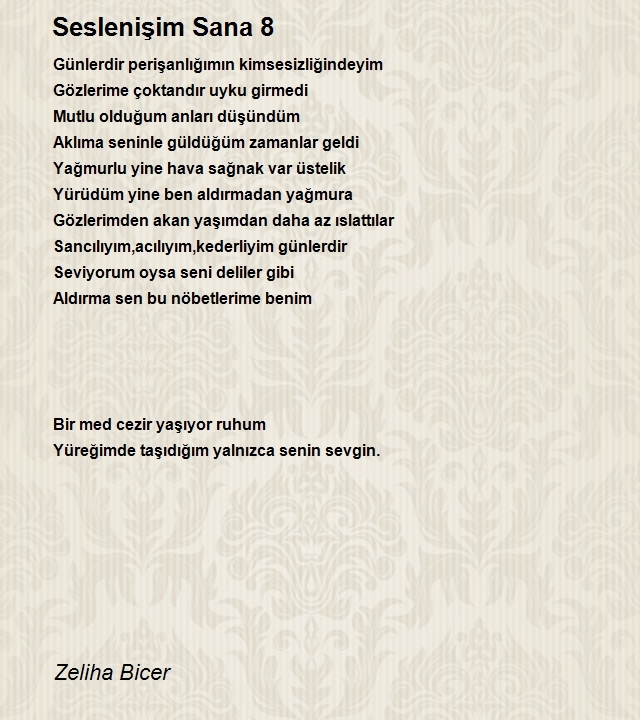 Seslenişim Sana 8

Günlerdir perişanlığımın kimsesizliğindeyim
Gözlerime çoktandır uyku girmedi
Mutlu olduğum anları düşündüm
Aklıma seninle güldüğüm zamanlar geldi
Yağmurlu yine hava sağnak var üstelik
Yürüdüm yine ben aldırmadan yağmura
Gözlerimden akan yaşımdan daha az ıslattılar
Sancılıyım,acılıyım,kederliyim günlerdir
Seviyorum oysa seni deliler gibi
Aldırma sen bu nöbetlerime benim

Bir med cezir yaşıyor ruhum
Yüreğimde taşıdığım yalnızca senin sevgin.

Zeliha Bicer